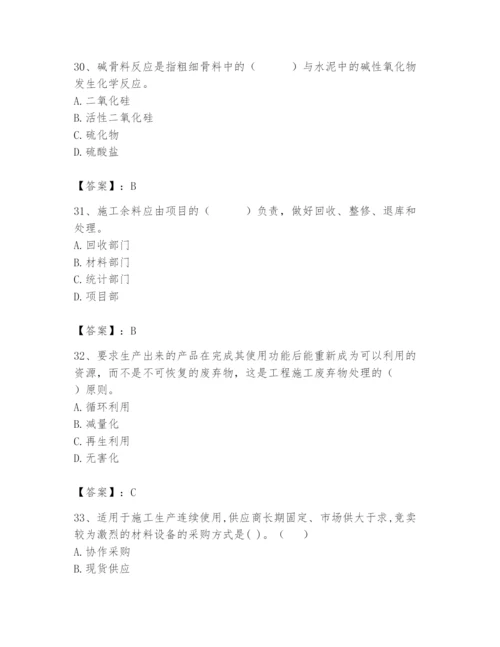 30、碱骨料反应是指粗细骨料中的（　　）与水泥中的碱性氧化物发生化学反应。
A. 二氧化硅
B. 活性二氧化硅
C. 硫化物
D. 硫酸盐

【答案】：B

31、施工余料应由项目的（　　）负责，做好回收、整修、退库和处理。
A. 回收部门
B. 材料部门
C. 统计部门
D. 项目部

【答案】：B

32、要求生产出来的产品在完成其使用功能后能重新成为可以利用的资源，而不是不可恢复的废弃物，这是工程施工废弃物处理的（　　）原则。
A. 循环利用
B. 减量化
C. 再生利用
D. 无害化

【答案】：C

33、适用于施工生产连续使用,供应商长期固定、市场供大于求,竞卖较为激烈的材料设备的采购方式是( )。（　　）
A. 协作采购
B. 现货供应